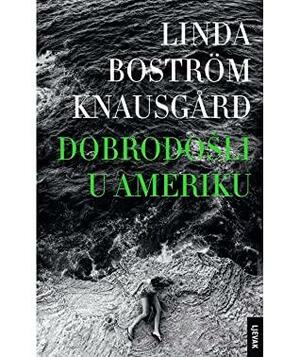 LINDA BOSTRÖM KNAUSGÅRD

DOBRODOŠLI U AMERIKU

LJEVAK